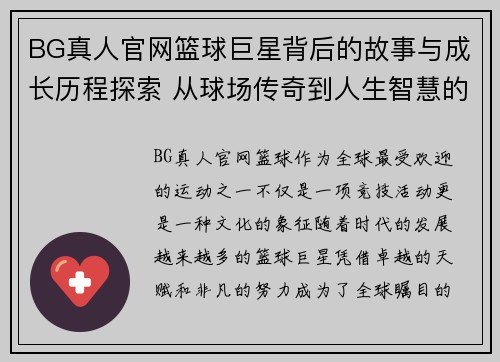 BG真人官网篮球巨星背后的故事与成长历程探索 从球场传奇到人生智慧的

BG真人官网篮球作为全球最受欢迎的运动之一不仅是一项竞技活动更是一种文化的象征随着时代的发展越来越多的篮球巨星凭借卓越的天赋和非凡的努力成为了全球瞩目的